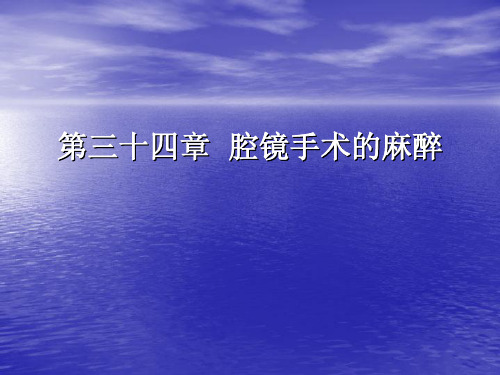 第三十四章　腔镜手术的麻醉